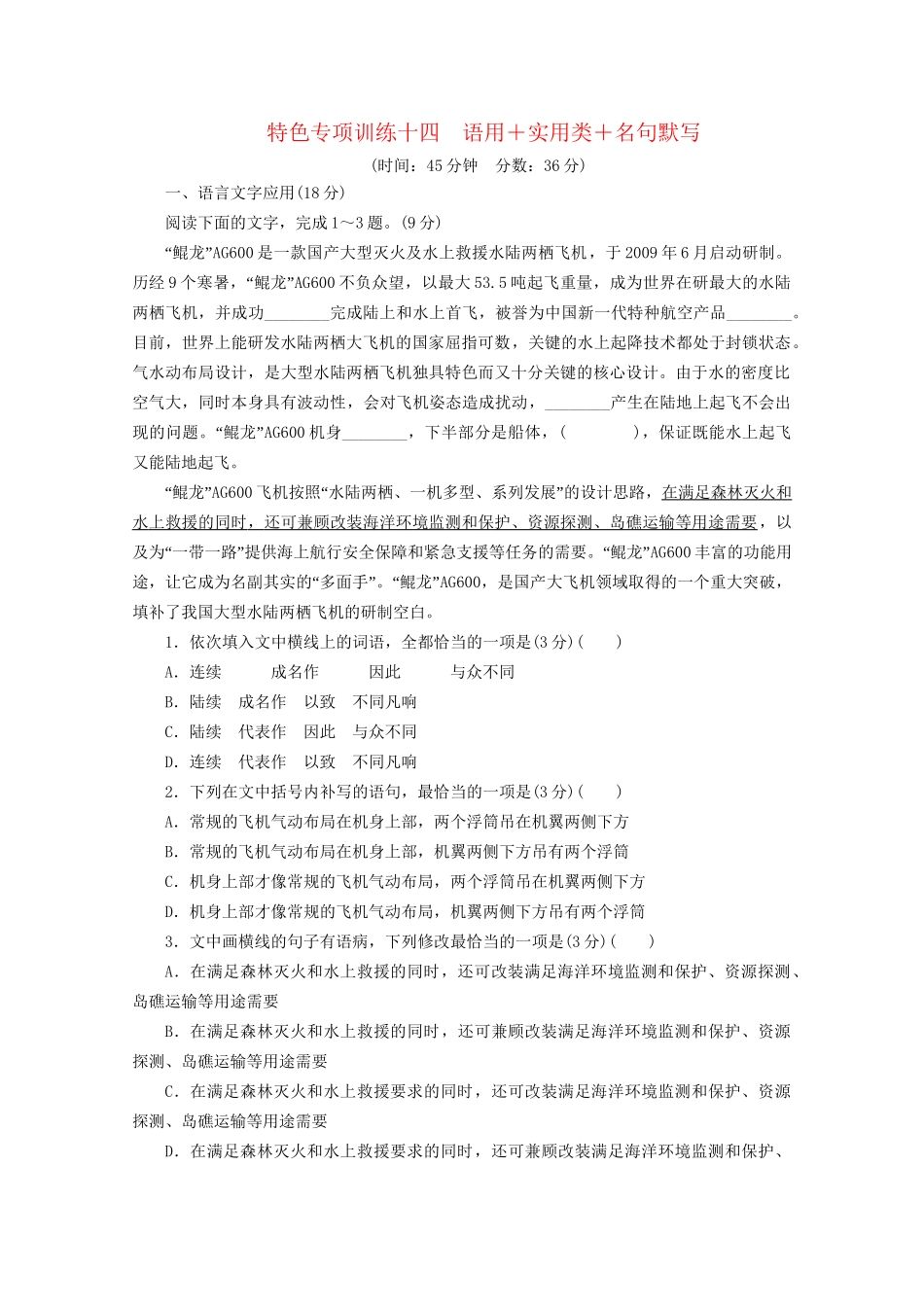 特色专项训练十四　语用＋实用类＋名句默写

(时间：45分钟　分数：36分)

一、语言文字应用(18分)

阅读下面的文字，完成1～3题。(9分)

“鲲龙”AG600是一款国产大型灭火及水上救援水陆两栖飞机，于2009年6月启动研制。历经9个寒暑，“鲲龙”AG600不负众望，以最大53.5吨起飞重量，成为世界在研最大的水陆两栖飞机，并成功________完成陆上和水上首飞，被誉为中国新一代特种航空产品________。目前，世界上能研发水陆两栖大飞机的国家屈指可数，关键的水上起降技术都处于封锁状态。气水动布局设计，是大型水陆两栖飞机独具特色而又十分关键的核心设计。由于水的密度比空气大，同时本身具有波动性，会对飞机姿态造成扰动，________产生在陆地上起飞不会出现的问题。“鲲龙”AG600机身________，下半部分是船体，(　　　　)，保证既能水上起飞又能陆地起飞。

“鲲龙”AG600飞机按照“水陆两栖、一机多型、系列发展”的设计思路，在满足森林灭火和水上救援的同时，还可兼顾改装海洋环境监测和保护、资源探测、岛礁运输等用途需要，以及为“一带一路”提供海上航行安全保障和紧急支援等任务的需要。“鲲龙”AG600丰富的功能用途，让它成为名副其实的“多面手”。“鲲龙”AG600，是国产大飞机领域取得的一个重大突破，填补了我国大型水陆两栖飞机的研制空白。

1．依次填入文中横线上的词语，全都恰当的一项是(3分)(　　)

A．连续　　成名作　　因此　　与众不同

B．陆续　成名作　以致　不同凡响

C．陆续　代表作　因此　与众不同

D．连续　代表作　以致　不同凡响

2．下列在文中括号内补写的语句，最恰当的一项是(3分)(　　)

A．常规的飞机气动布局在机身上部，两个浮筒吊在机翼两侧下方

B．常规的飞机气动布局在机身上部，机翼两侧下方吊有两个浮筒

C．机身上部才像常规的飞机气动布局，两个浮筒吊在机翼两侧下方

D．机身上部才像常规的飞机气动布局，机翼两侧下方吊有两个浮筒

3．文中画横线的句子有语病，下列修改最恰当的一项是(3分)(　　)

A．在满足森林灭火和水上救援的同时，还可改装满足海洋环境监测和保护、资源探测、岛礁运输等用途需要

B．在满足森林灭火和水上救援的同时，还可兼顾改装满足海洋环境监测和保护、资源探测、岛礁运输等用途需要

C．在满足森林灭火和水上救援要求的同时，还可改装满足海洋环境监测和保护、资源探测、岛礁运输等用途需要

D．在满足森林灭火和水上救援要求的同时，还可兼顾改装满足海洋环境监测和保护、